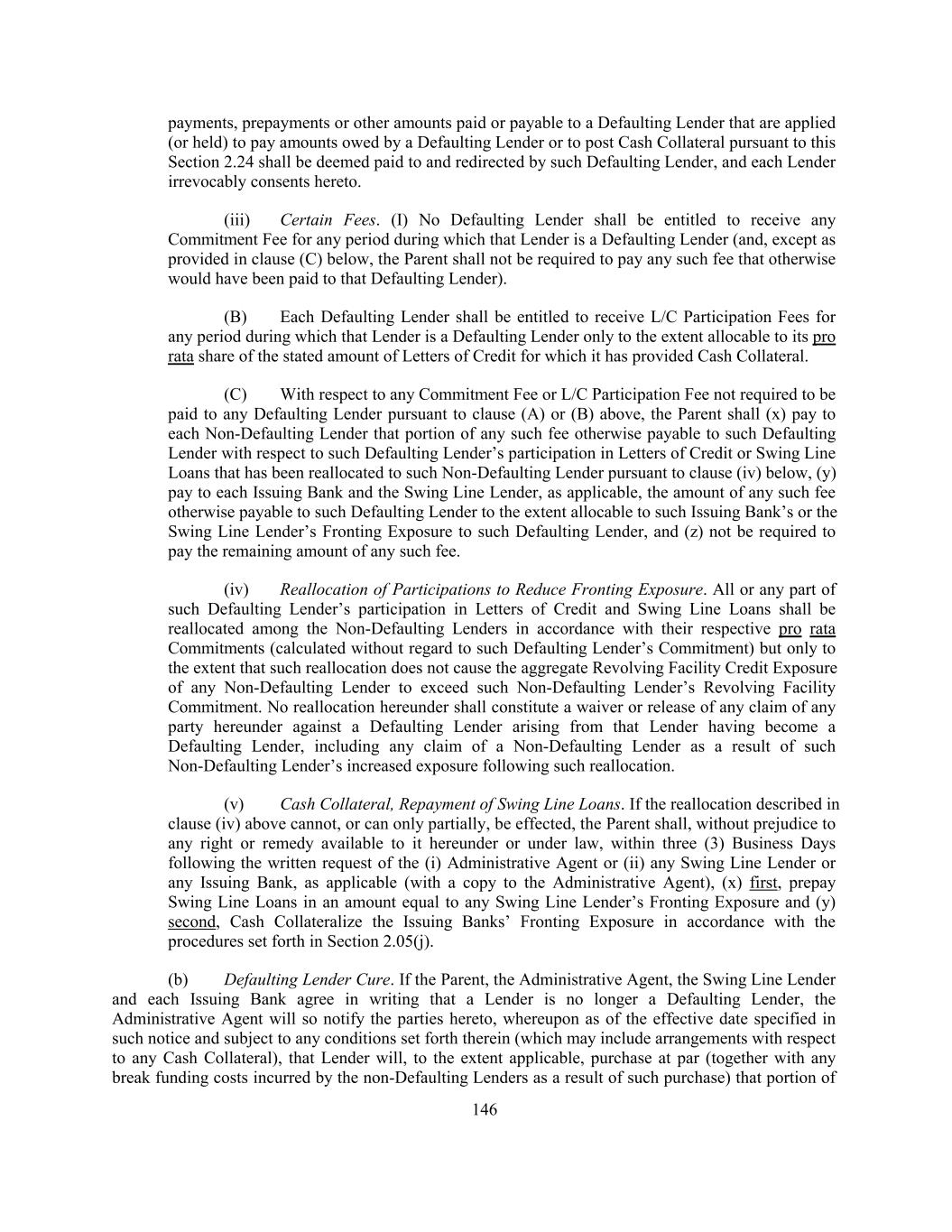 payments, prepayments or other amounts paid or payable to a Defaulting Lender that are applied (or held) to pay amounts owed by a Defaulting Lender or to post Cash Collateral pursuant to this Section 2.24 shall be deemed paid to and redirected by such Defaulting Lender, and each Lender irrevocably consents hereto.

(iii) Certain Fees. (I) No Defaulting Lender shall be entitled to receive any Commitment Fee for any period during which that Lender is a Defaulting Lender (and, except as provided in clause (C) below, the Parent shall not be required to pay any such fee that otherwise would have been paid to that Defaulting Lender).

(B) Each Defaulting Lender shall be entitled to receive L/C Participation Fees for any period during which that Lender is a Defaulting Lender only to the extent allocable to its pro rata share of the stated amount of Letters of Credit for which it has provided Cash Collateral.

(C) With respect to any Commitment Fee or L/C Participation Fee not required to be paid to any Defaulting Lender pursuant to clause (A) or (B) above, the Parent shall (x) pay to each Non-Defaulting Lender that portion of any such fee otherwise payable to such Defaulting Lender with respect to such Defaulting Lender's participation in Letters of Credit or Swing Line Loans that has been reallocated to such Non-Defaulting Lender pursuant to clause (iv) below, (y) pay to each Issuing Bank and the Swing Line Lender, as applicable, the amount of any such fee otherwise payable to such Defaulting Lender to the extent allocable to such Issuing Bank's or the Swing Line Lender's Fronting Exposure to such Defaulting Lender, and (z) not be required to pay the remaining amount of any such fee.

(iv) Reallocation of Participations to Reduce Fronting Exposure. All or any part of such Defaulting Lender's participation in Letters of Credit and Swing Line Loans shall be reallocated among the Non-Defaulting Lenders in accordance with their respective pro rata Commitments (calculated without regard to such Defaulting Lender's Commitment) but only to the extent that such reallocation does not cause the aggregate Revolving Facility Credit Exposure of any Non-Defaulting Lender to exceed such Non-Defaulting Lender's Revolving Facility Commitment. No reallocation hereunder shall constitute a waiver or release of any claim of any party hereunder against a Defaulting Lender arising from that Lender having become a Defaulting Lender, including any claim of a Non-Defaulting Lender as a result of such Non-Defaulting Lender's increased exposure following such reallocation.

(v) Cash Collateral, Repayment of Swing Line Loans. If the reallocation described in clause (iv) above cannot, or can only partially, be effected, the Parent shall, without prejudice to any right or remedy available to it hereunder or under law, within three (3) Business Days following the written request of the (i) Administrative Agent or (ii) any Swing Line Lender or any Issuing Bank, as applicable (with a copy to the Administrative Agent), (x) first, prepay Swing Line Loans in an amount equal to any Swing Line Lender's Fronting Exposure and (y) second, Cash Collateralize the Issuing Banks' Fronting Exposure in accordance with the procedures set forth in Section 2.05(j).

(b) Defaulting Lender Cure. If the Parent, the Administrative Agent, the Swing Line Lender and each Issuing Bank agree in writing that a Lender is no longer a Defaulting Lender, the Administrative Agent will so notify the parties hereto, whereupon as of the effective date specified in such notice and subject to any conditions set forth therein (which may include arrangements with respect to any Cash Collateral), that Lender will, to the extent applicable, purchase at par (together with any break funding costs incurred by the non-Defaulting Lenders as a result of such purchase) that portion of

146